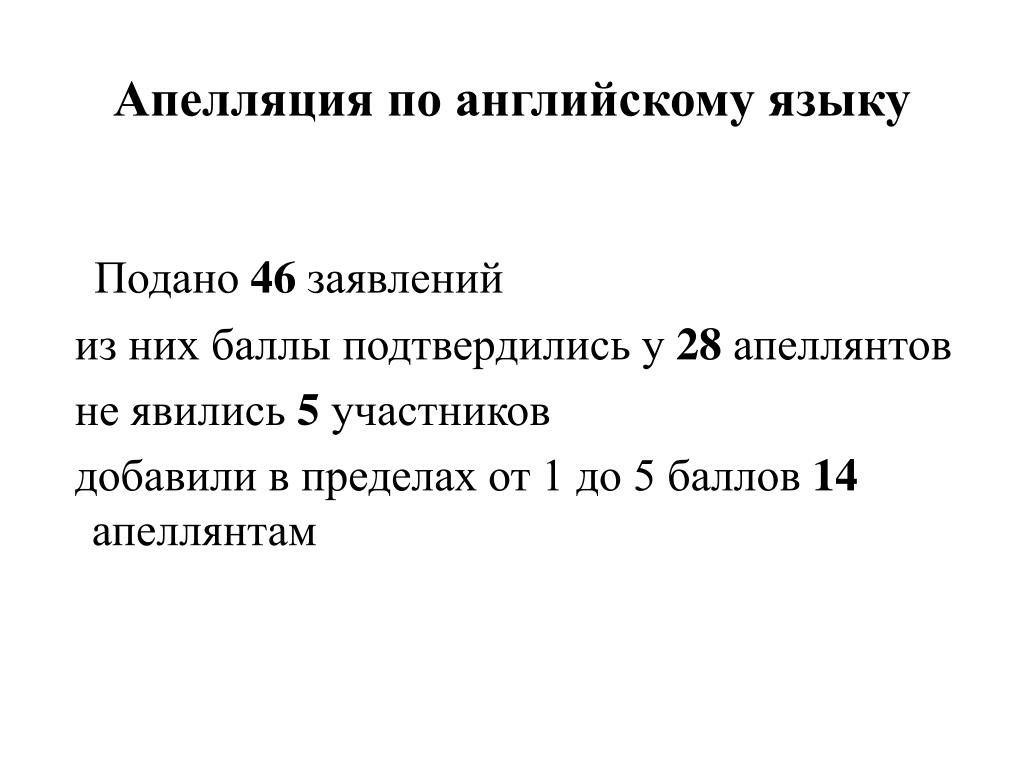 Апелляция по английскому языку

Подано 46 заявлений

из них баллы подтвердились у 28 апеллянтов

не явились 5 участников

добавили в пределах от 1 до 5 баллов 14 апеллянтам